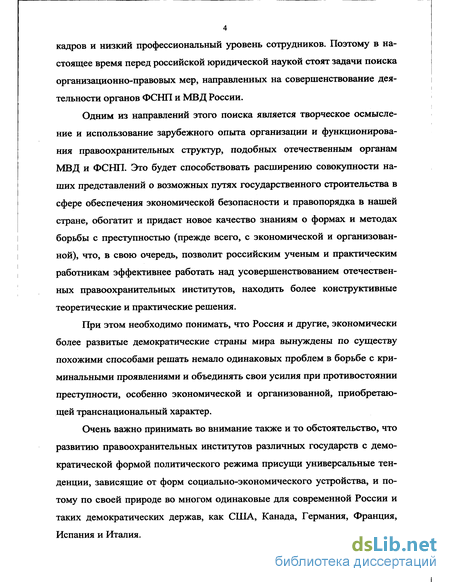 4

кадров и низкий профессиональный уровень сотрудников. Поэтому в настоящее время перед российской юридической наукой стоят задачи поиска организационно-правовых мер, направленных на совершенствование деятельности органов ФСНП и МВД России.

Одним из направлений этого поиска является творческое осмысление и использование зарубежного опыта организации и функционирования правоохранительных структур, подобных отечественным органам МВД и ФСНП. Это будет способствовать расширению совокупности наших представлений о возможных путях государственного строительства в сфере обеспечения экономической безопасности и правопорядка в нашей стране, обогатит и придаст новое качество знаниям о формах и методах борьбы с преступностью (прежде всего, с экономической и организованной), что, в свою очередь, позволит российским ученым и практическим работникам эффективнее работать над усовершенствованием отечественных правоохранительных институтов, находить более конструктивные теоретические и практические решения.

При этом необходимо понимать, что Россия и другие, экономически более развитые демократические страны мира вынуждены по существу похожими способами решать немало одинаковых проблем в борьбе с криминальными проявлениями и объединять свои усилия при противостоянии преступности, особенно экономической и организованной, приобретающей транснациональный характер.

Очень важно принимать во внимание также и то обстоятельство, что развитию правоохранительных институтов различных государств с демократической формой политического режима присущи универсальные тенденции, зависящие от форм социально-экономического устройства, и потому по своей природе во многом одинаковые для современной России и таких демократических держав, как США, Канада, Германия, Франция, Испания и Италия.

dsLib.net
библиотека диссертаций